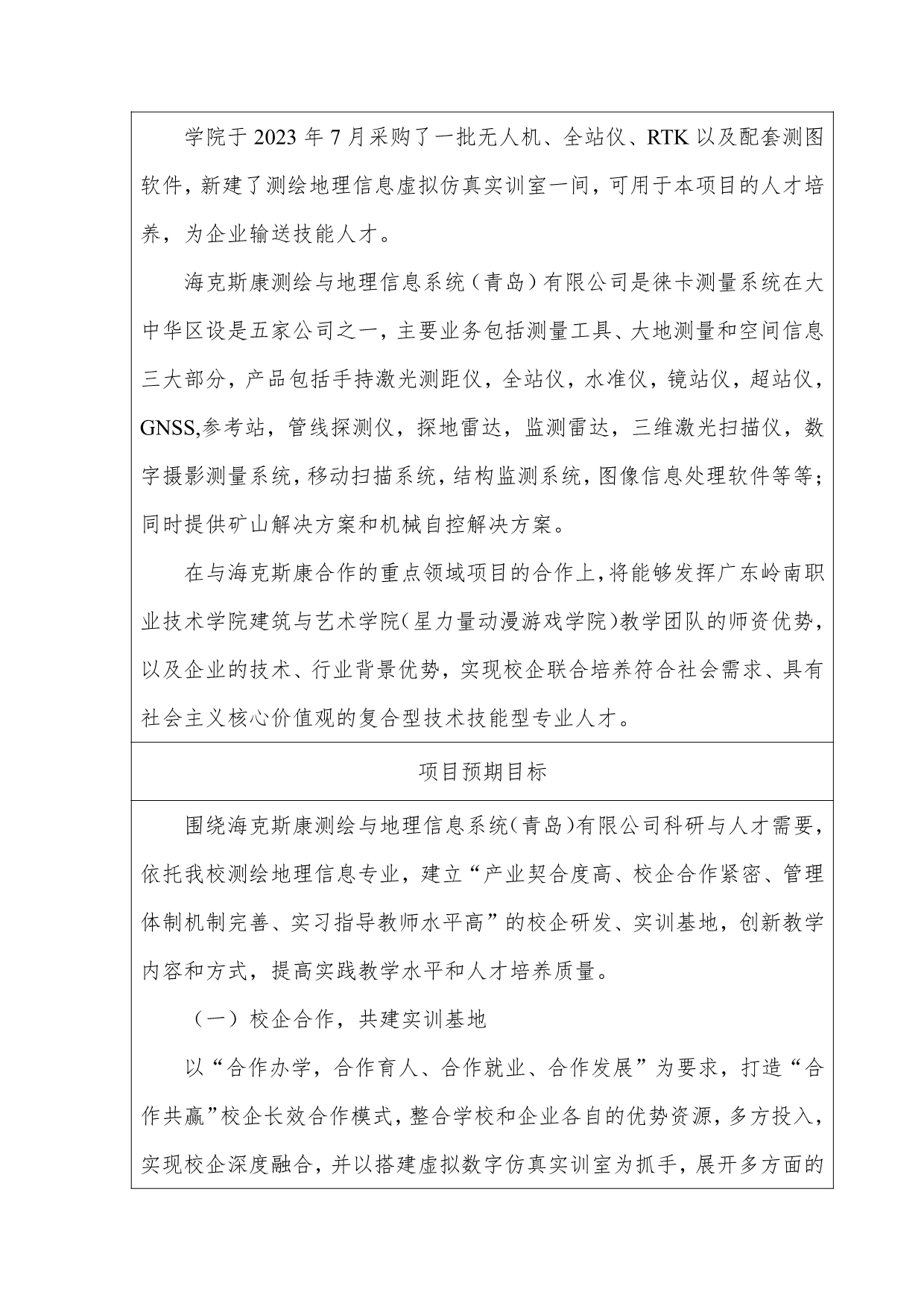 学院于 2023 年 7 月采购了一批无人机、全站仪、RTK 以及配套测图软件，新建了测绘地理信息虚拟仿真实训室一间，可用于本项目的人才培养，为企业输送技能人才。

海克斯康测绘与地理信息系统（青岛）有限公司是徕卡测量系统在大中华区设是五家公司之一，主要业务包括测量工具、大地测量和空间信息三大部分，产品包括手持激光测距仪，全站仪，水准仪，镜站仪，超站仪，GNSS,参考站，管线探测仪，探地雷达，监测雷达，三维激光扫描仪，数字摄影测量系统，移动扫描系统，结构监测系统，图像信息处理软件等等；同时提供矿山解决方案和机械自控解决方案。

在与海克斯康合作的重点领域项目的合作上，将能够发挥广东岭南职业技术学院建筑与艺术学院（星力量动漫游戏学院）教学团队的师资优势，以及企业的技术、行业背景优势，实现校企联合培养符合社会需求、具有社会主义核心价值观的复合型技术技能型专业人才。

项目预期目标

围绕海克斯康测绘与地理信息系统（青岛）有限公司科研与人才需要，依托我校测绘地理信息专业，建立“产业契合度高、校企合作紧密、管理体制机制完善、实习指导教师水平高”的校企研发、实训基地，创新教学内容和方式，提高实践教学水平和人才培养质量。

（一）校企合作，共建实训基地

以“合作办学，合作育人、合作就业、合作发展”为要求，打造“合作共赢”校企长效合作模式，整合学校和企业各自的优势资源，多方投入，实现校企深度融合，并以搭建虚拟数字仿真实训室为抓手，展开多方面的